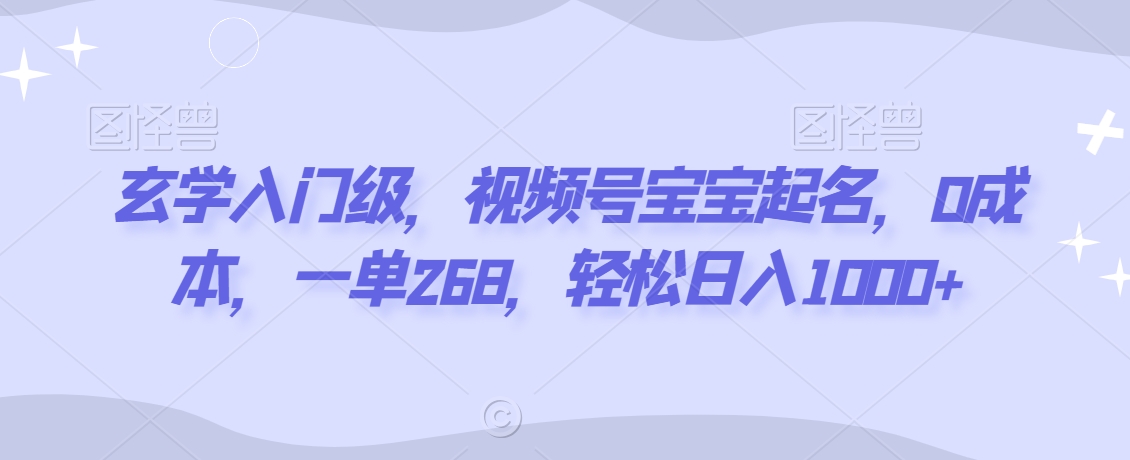 图怪兽

图怪兽

玄学入门级，视频号宝宝起名，0成本，一单268，轻松日入1000+